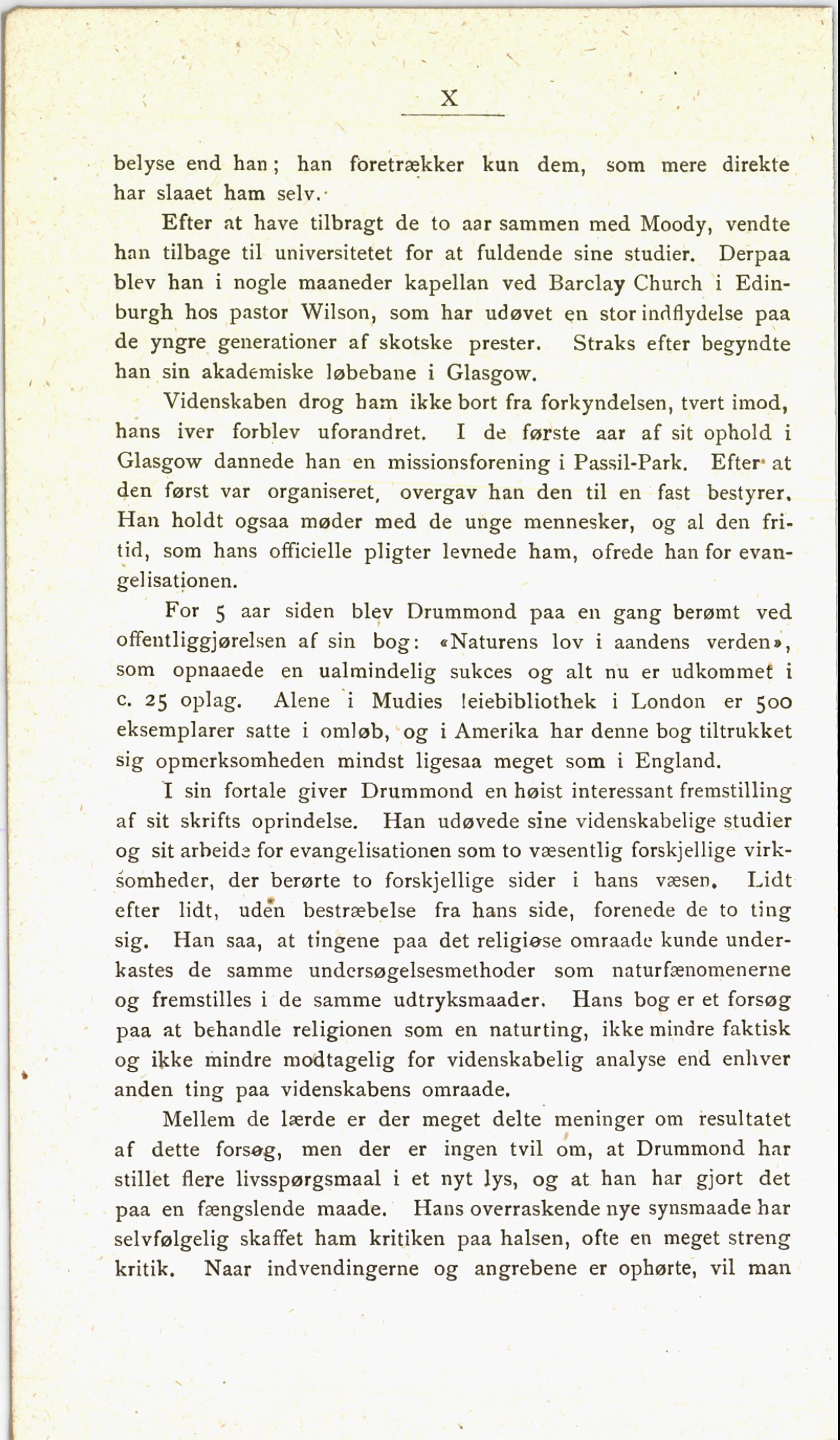 X

belyse end han; han foretrækker kun dem, som mere direkte har slaaet ham selv.

Efter at have tilbragt de to aar sammen med Moody, vendte han tilbage til universitetet for at fuldende sine studier. Derpaa blev han i nogle maaneder kapellan ved Barclay Church i Edinburgh hos pastor Wilson, som har udøvet en stor indflydelse paa de yngre generationer af skotske prester. Straks efter begyndte han sin akademiske løbebane i Glasgow.

Videnskaben drog ham ikke bort fra forkyndelsen, tvert imod, hans iver forblev uforandret. I de første aar af sit ophold i Glasgow dannede han en missionsforening i Passil-Park. Efter at den først var organiseret, overgav han den til en fast bestyrer. Han holdt ogsaa møder med de unge mennesker, og al den fritid, som hans officielle pligter levnede ham, ofrede han for evangelisationen.

For 5 aar siden blev Drummond paa en gang berømt ved offentliggjørelsen af sin bog: «Naturens lov i aandens verden», som opnaaede en ualmindelig sukces og alt nu er udkommet i c. 25 oplag. Alene i Mudies leiebibliothek i London er 500 eksemplarer satte i omløb, og i Amerika har denne bog tiltrukket sig opmerksomheden mindst ligesaa meget som i England.

I sin fortale giver Drummond en høist interessant fremstilling af sit skrifts oprindelse. Han udøvede sine videnskabelige studier og sit arbeide for evangelisationen som to væsentlig forskjellige virksomheder, der berørte to forskjellige sider i hans væsen. Lidt efter lidt, uden bestræbelse fra hans side, forenede de to ting sig. Han saa, at tingene paa det religiøse omraade kunde underkastes de samme undersøgelsesmethoder som naturfænomenerne og fremstilles i de samme udtryksmaader. Hans bog er et forsøg paa at behandle religionen som en naturting, ikke mindre faktisk og ikke mindre modtagelig for videnskabelig analyse end enhver anden ting paa videnskabens omraade.

Mellem de lærde er der meget delte meninger om resultatet af dette forsøg, men der er ingen tvil om, at Drummond har stillet flere livsspørgsmaal i et nyt lys, og at han har gjort det paa en fængslende maade. Hans overraskende nye synsmaade har selvfølgelig skaffet ham kritiken paa halsen, ofte en meget streng kritik. Naar indvendingerne og angrebene er ophørte, vil man